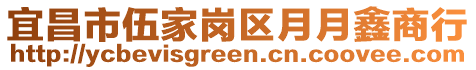 宜昌市伍家岗区月月鑫商行
http://ycbevisgreen.cn.coovee.com